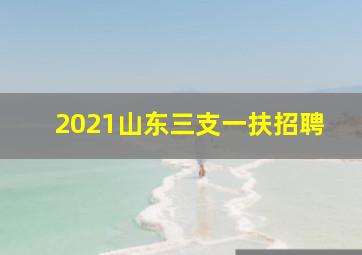 2021山东三支一扶招聘